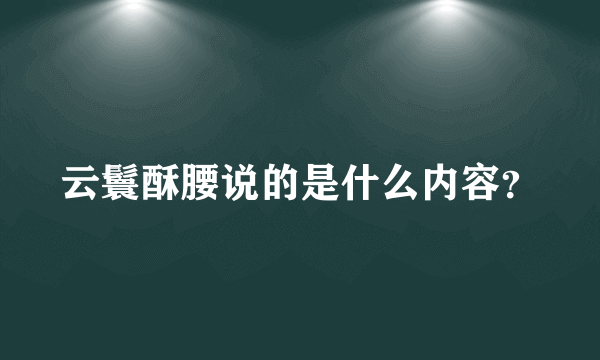 云鬟酥腰说的是什么内容?